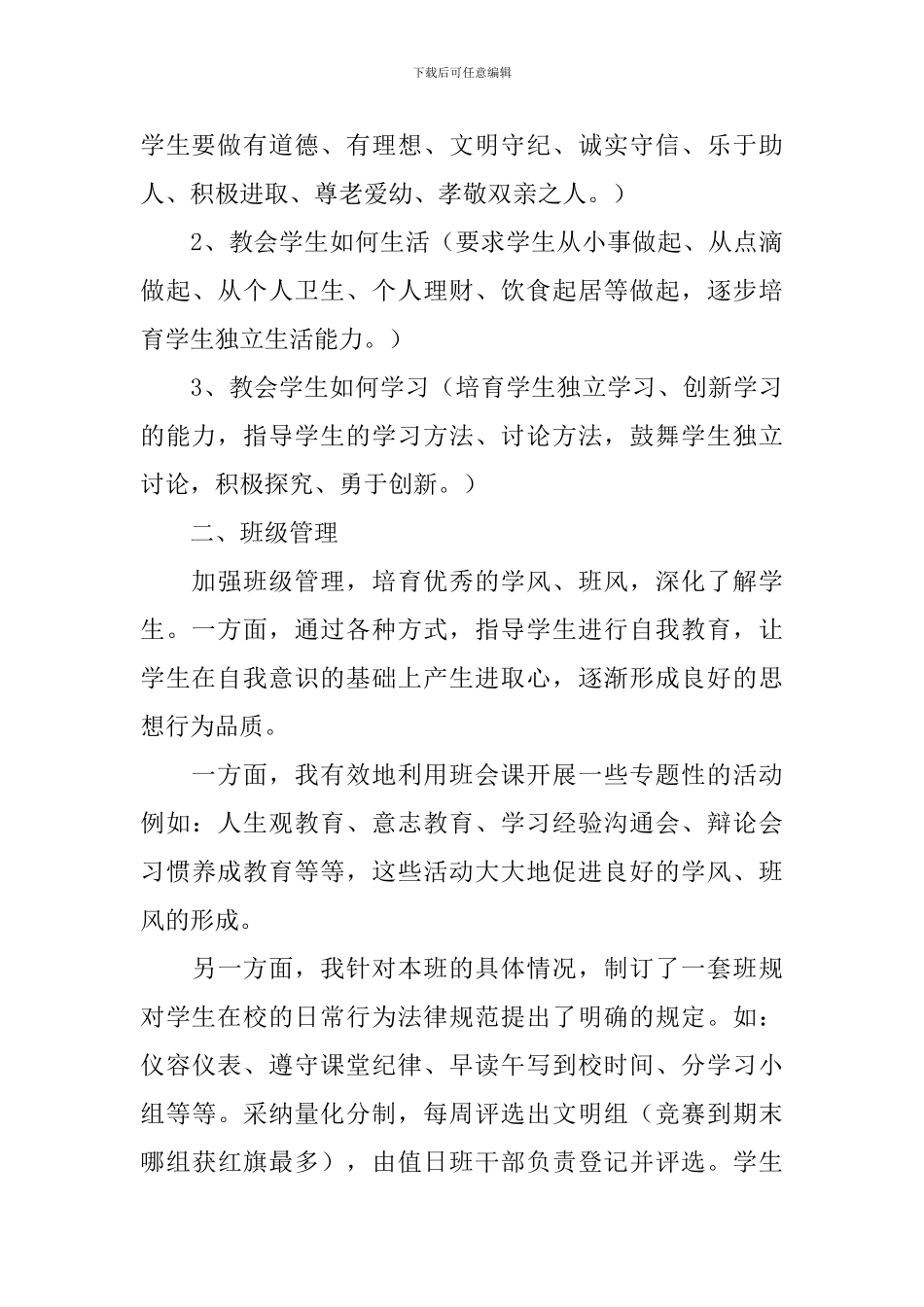 下载后可任意编辑

学生要做有道德、有理想、文明守纪、诚实守信、乐于助人、积极进取、尊老爱幼、孝敬双亲之人。）

2、教会学生如何生活（要求学生从小事做起、从点滴做起、从个人卫生、个人理财、饮食起居等做起，逐步培育学生独立生活能力。）

3、教会学生如何学习（培育学生独立学习、创新学习的能力，指导学生的学习方法、讨论方法，鼓舞学生独立讨论，积极探究、勇于创新。）

二、班级管理

加强班级管理，培育优秀的学风、班风，深化了解学生。一方面，通过各种方式，指导学生进行自我教育，让学生在自我意识的基础上产生进取心，逐渐形成良好的思想行为品质。

一方面，我有效地利用班会课开展一些专题性的活动例如：人生观教育、意志教育、学习经验沟通会、辩论会习惯养成教育等等，这些活动大大地促进良好的学风、班风的形成。

另一方面，我针对本班的具体情况，制订了一套班规对学生在校的日常行为法律规范提出了明确的规定。如：仪容仪表、遵守课堂纪律、早读午写到校时间、分学习小组等等。采纳量化分制，每周评选出文明组（竞赛到期末哪组获红旗最多），由值日班干部负责登记并评选。学生